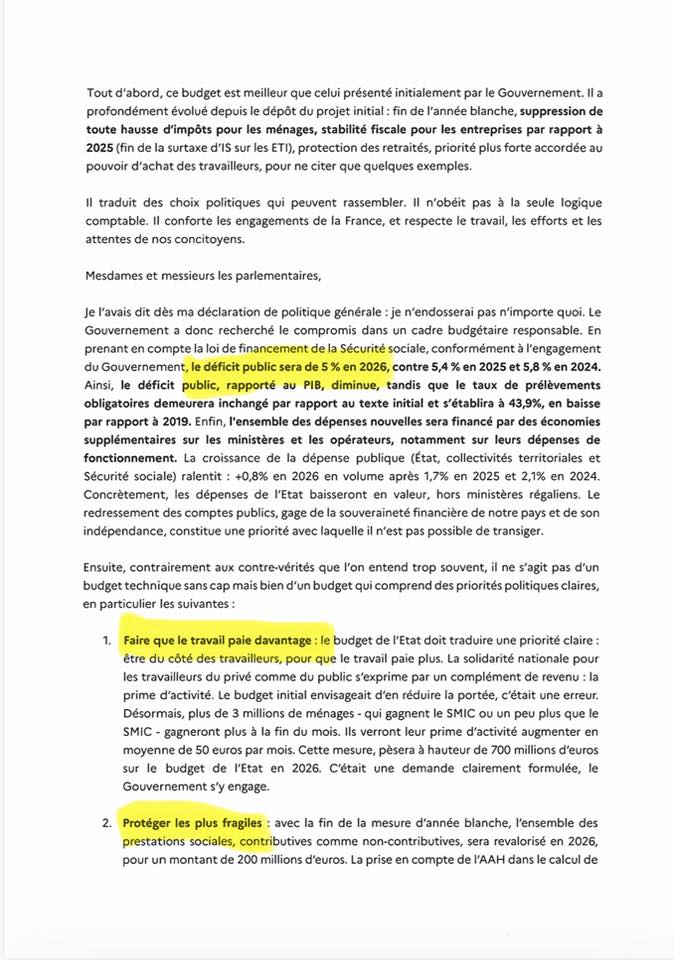 Tout d'abord, ce budget est meilleur que celui présenté initialement par le Gouvernement. Il a profondément évolué depuis le dépôt du projet initial : fin de l'année blanche, suppression de toute hausse d'impôts pour les ménages, stabilité fiscale pour les entreprises par rapport à 2025 (fin de la surtaxe d'IS sur les ETI), protection des retraités, priorité plus forte accordée au pouvoir d'achat des travailleurs, pour ne citer que quelques exemples.

Il traduit des choix politiques qui peuvent rassembler. Il n'obéit pas à la seule logique comptable. Il conforte les engagements de la France, et respecte le travail, les efforts et les attentes de nos concitoyens.

Mesdames et messieurs les parlementaires,

Je l'avais dit dès ma déclaration de politique générale : je n'endosserai pas n'importe quoi. Le Gouvernement a donc recherché le compromis dans un cadre budgétaire responsable. En prenant en compte la loi de financement de la Sécurité sociale, conformément à l'engagement du Gouvernement, le déficit public sera de 5 % en 2026, contre 5,4 % en 2025 et 5,8 % en 2024. Ainsi, le déficit public, rapporté au PIB, diminue, tandis que le taux de prélèvements obligatoires demeurera inchangé par rapport au texte initial et s'établira à 43,9%, en baisse par rapport à 2019. Enfin, l'ensemble des dépenses nouvelles sera financé par des économies supplémentaires sur les ministères et les opérateurs, notamment sur leurs dépenses de fonctionnement. La croissance de la dépense publique (État, collectivités territoriales et Sécurité sociale) ralentit : +0,8% en 2026 en volume après 1,7% en 2025 et 2,1% en 2024. Concrètement, les dépenses de l'Etat baisseront en valeur, hors ministères régaliens. Le redressement des comptes publics, gage de la souveraineté financière de notre pays et de son indépendance, constitue une priorité avec laquelle il n'est pas possible de transiger.

Ensuite, contrairement aux contre-vérités que l'on entend trop souvent, il ne s'agit pas d'un budget technique sans cap mais bien d'un budget qui comprend des priorités politiques claires, en particulier les suivantes :

1. Faire que le travail paie davantage : le budget de l'Etat doit traduire une priorité claire : être du côté des travailleurs, pour que le travail paie plus. La solidarité nationale pour les travailleurs du privé comme du public s'exprime par un complément de revenu : la prime d'activité. Le budget initial envisageait d'en réduire la portée, c'était une erreur. Désormais, plus de 3 millions de ménages - qui gagnent le SMIC ou un peu plus que le SMIC - gagneront plus à la fin du mois. Ils verront leur prime d'activité augmenter en moyenne de 50 euros par mois. Cette mesure, pèsera à hauteur de 700 millions d'euros sur le budget de l'Etat en 2026. C'était une demande clairement formulée, le Gouvernement s'y engage.

2. Protéger les plus fragiles : avec la fin de la mesure d'année blanche, l'ensemble des prestations sociales, contributives comme non-contributives, sera revalorisé en 2026, pour un montant de 200 millions d'euros. La prise en compte de l'AAH dans le calcul de